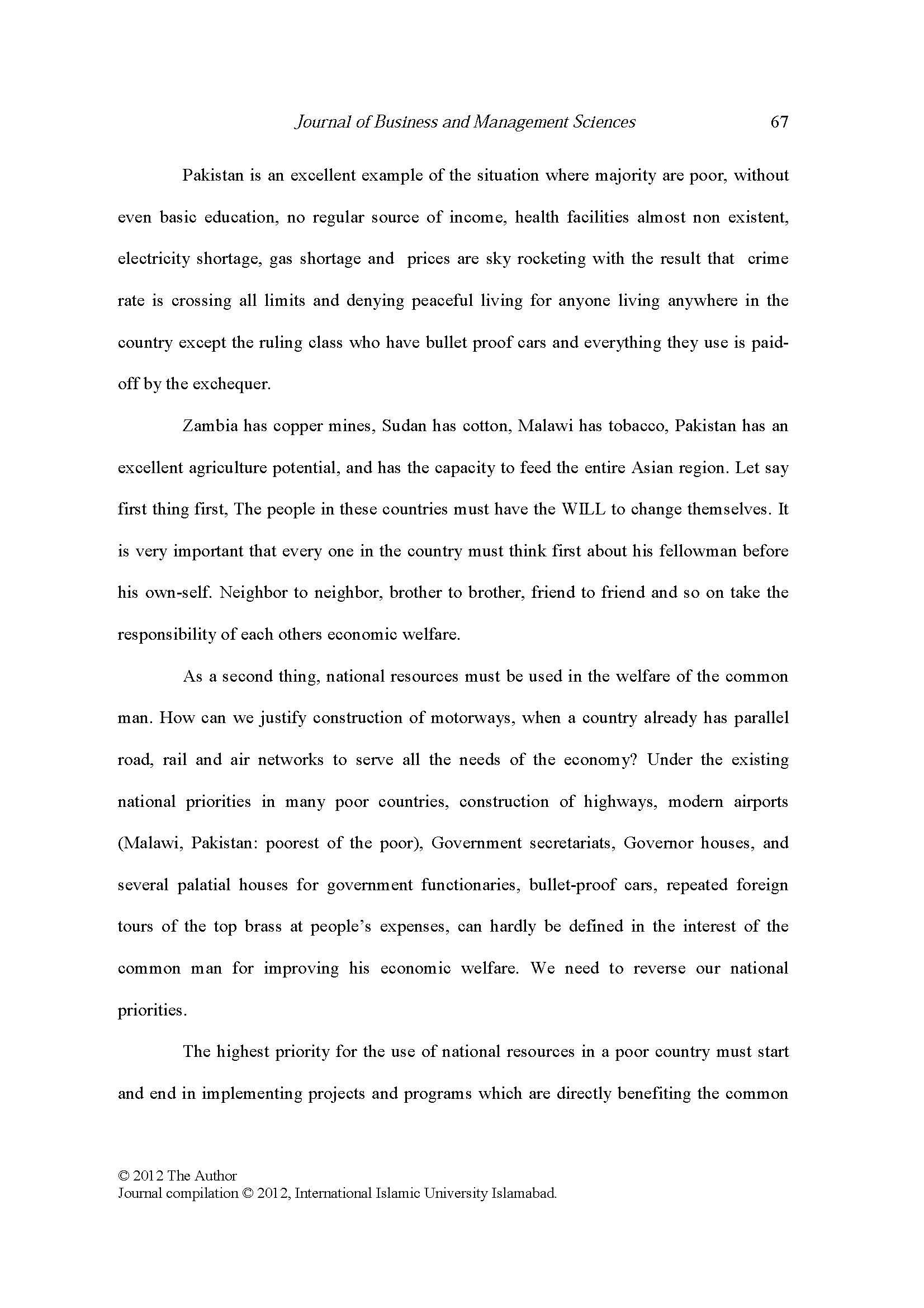 Journal of Business and Management Sciences 67

Pakistan is an excellent example of the situation where majority are poor, without even basic education, no regular source of income, health facilities almost non existent, electricity shortage, gas shortage and prices are sky rocketing with the result that crime rate is crossing all limits and denying peaceful living for anyone living anywhere in the country except the ruling class who have bullet proof cars and everything they use is paid-off by the exchequer.

Zambia has copper mines, Sudan has cotton, Malawi has tobacco, Pakistan has an excellent agriculture potential, and has the capacity to feed the entire Asian region. Let say first thing first, The people in these countries must have the WILL to change themselves. It is very important that every one in the country must think first about his fellowman before his own-self. Neighbor to neighbor, brother to brother, friend to friend and so on take the responsibility of each others economic welfare.

As a second thing, national resources must be used in the welfare of the common man. How can we justify construction of motorways, when a country already has parallel road, rail and air networks to serve all the needs of the economy? Under the existing national priorities in many poor countries, construction of highways, modern airports (Malawi, Pakistan: poorest of the poor), Government secretariats, Governor houses, and several palatial houses for government functionaries, bullet-proof cars, repeated foreign tours of the top brass at people's expenses, can hardly be defined in the interest of the common man for improving his economic welfare. We need to reverse our national priorities.

The highest priority for the use of national resources in a poor country must start and end in implementing projects and programs which are directly benefiting the common

© 2012 The Author
Journal compilation © 2012, International Islamic University Islamabad.